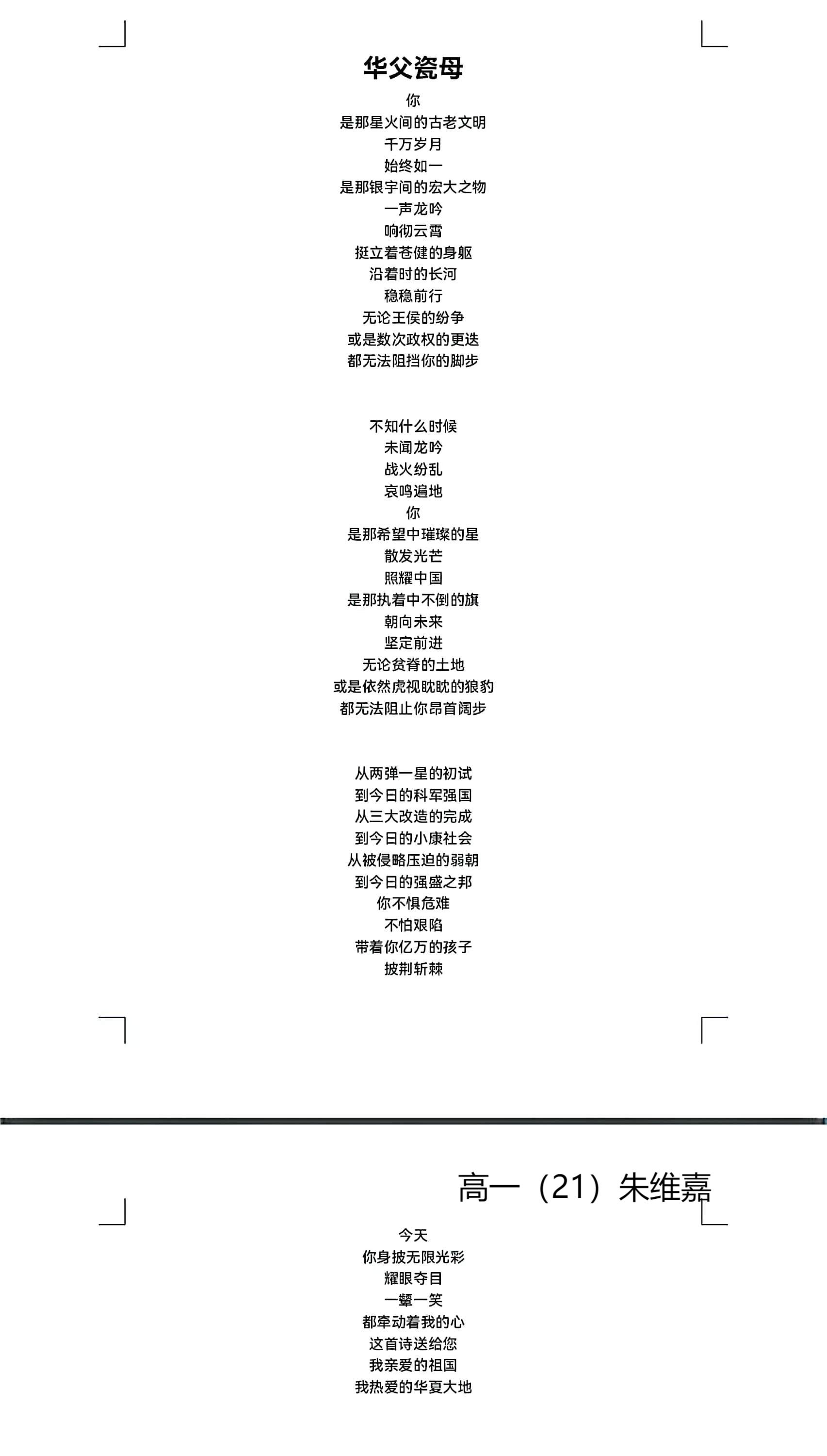 华父瓷母

你
是那星火间的古老文明
千万岁月
始终如一
是那银宇间的宏大之物
一声龙吟
响彻云霄
挺立着苍健的身躯
沿着时的长河
稳稳前行
无论王侯的纷争
或是数次政权的更迭
都无法阻挡你的脚步

不知什么时候
未闻龙吟
战火纷乱
哀鸣遍地
你
是那希望中璀璨的星
散发光芒
照耀中国
是那执着中不倒的旗
朝向未来
坚定前进
无论贫脊的土地
或是依然虎视眈眈的狼豹
都无法阻止你昂首阔步

从两弹一星的初试
到今日的科军强国
从三大改造的完成
到今日的小康社会
从被侵略压迫的弱朝
到今日的强盛之邦
你不惧危难
不怕艰陷
带着你亿万的孩子
披荆斩棘

高一（21）朱维嘉

今天
你身披无限光彩
耀眼夺目
一颦一笑
都牵动着我的心
这首诗送给您
我亲爱的祖国
我热爱的华夏大地